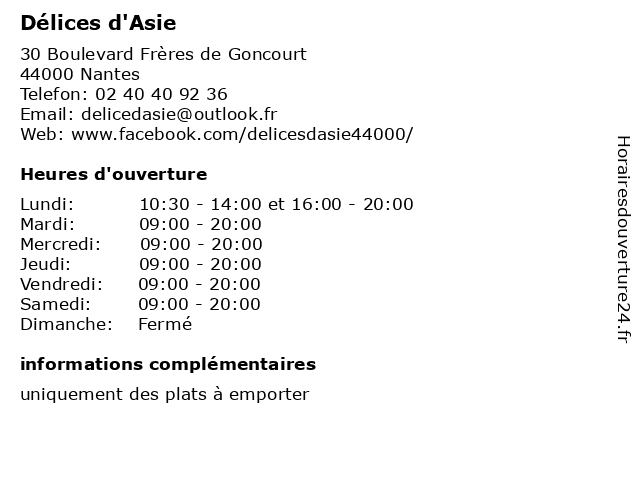 Délices d'Asie

30 Boulevard Frères de Goncourt
44000 Nantes
Telefon: 02 40 40 92 36
Email: delicedasie@outlook.fr
Web: www.facebook.com/delicesdasie44000/

Heures d'ouverture

| | |
|---|---|
| Lundi: | 10:30 - 14:00 et 16:00 - 20:00 |
| Mardi: | 09:00 - 20:00 |
| Mercredi: | 09:00 - 20:00 |
| Jeudi: | 09:00 - 20:00 |
| Vendredi: | 09:00 - 20:00 |
| Samedi: | 09:00 - 20:00 |
| Dimanche: | Fermé |

informations complémentaires

uniquement des plats à emporter

Horairesdouverture24.fr